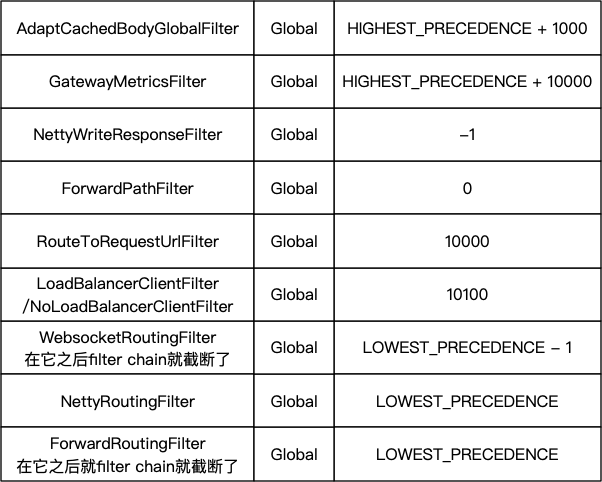 | AdaptCachedBodyGlobalFilter | Global | HIGHEST_PRECEDENCE + 1000 |
|---|---|---|
| GatewayMetricsFilter | Global | HIGHEST_PRECEDENCE + 10000 |
| NettyWriteResponseFilter | Global | –1 |
| ForwardPathFilter | Global | 0 |
| RouteToRequestUrlFilter | Global | 10000 |
| LoadBalancerClientFilter /NoLoadBalancerClientFilter | Global | 10100 |
| WebsocketRoutingFilter 在它之后filter chain就截断了 | Global | LOWEST_PRECEDENCE – 1 |
| NettyRoutingFilter | Global | LOWEST_PRECEDENCE |
| ForwardRoutingFilter 在它之后就filter chain就截断了 | Global | LOWEST_PRECEDENCE |